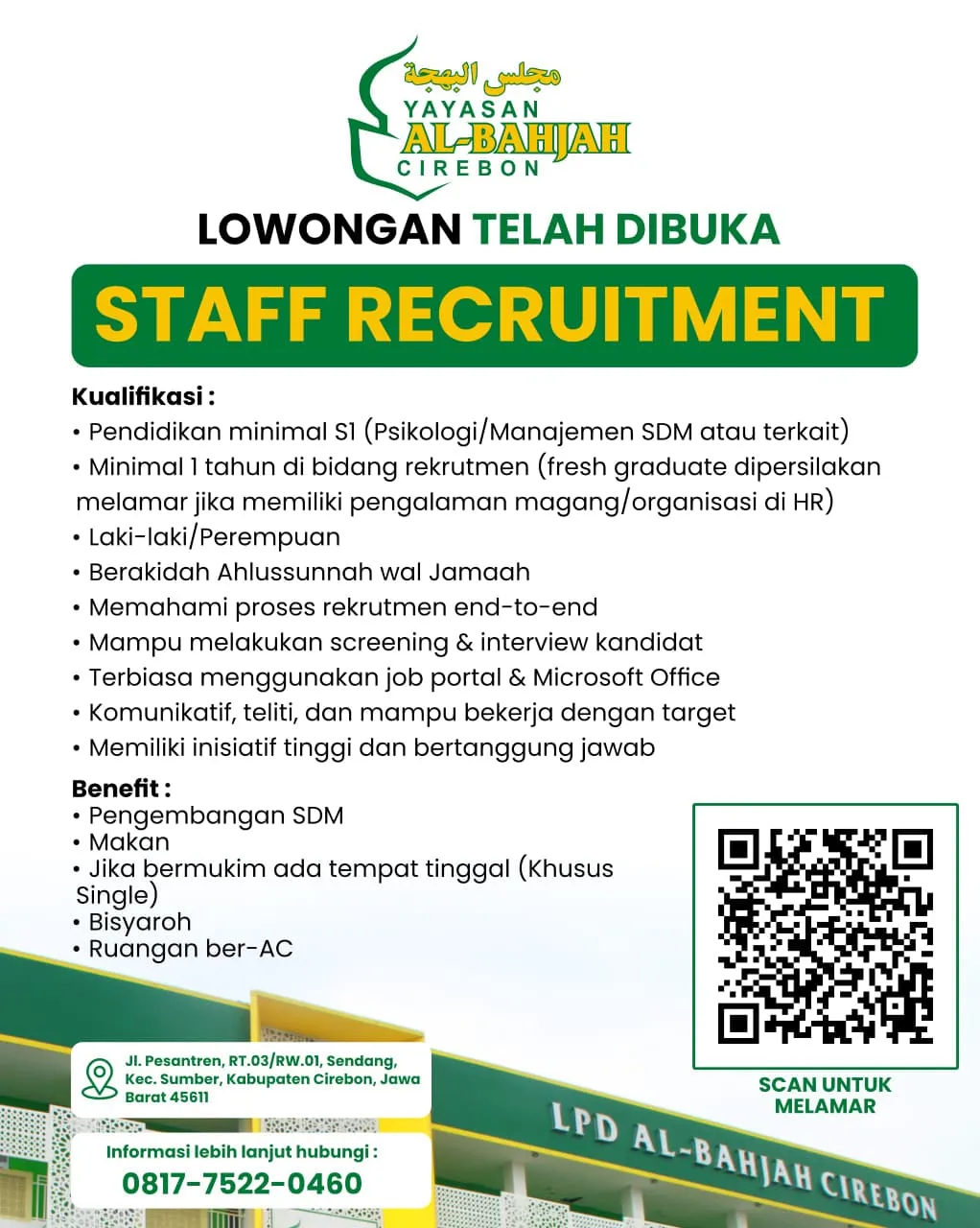 مجلس البهجة
YAYASAN
AL-BAHJAH
CIREBON

LOWONGAN TELAH DIBUKA

STAFF RECRUITMENT

Kualifikasi :
• Pendidikan minimal S1 (Psikologi/Manajemen SDM atau terkait)
• Minimal 1 tahun di bidang rekrutmen (fresh graduate dipersilakan melamar jika memiliki pengalaman magang/organisasi di HR)
• Laki-laki/Perempuan
• Berakidah Ahlussunnah wal Jamaah
• Memahami proses rekrutmen end-to-end
• Mampu melakukan screening & interview kandidat
• Terbiasa menggunakan job portal & Microsoft Office
• Komunikatif, teliti, dan mampu bekerja dengan target
• Memiliki inisiatif tinggi dan bertanggung jawab

Benefit :
• Pengembangan SDM
• Makan
• Jika bermukim ada tempat tinggal (Khusus Single)
• Bisyaroh
• Ruangan ber-AC

SCAN UNTUK MELAMAR

Jl. Pesantren, RT.03/RW.01, Sendang, Kec. Sumber, Kabupaten Cirebon, Jawa Barat 45611

Informasi lebih lanjut hubungi :
0817-7522-0460

LPD AL-BAHJAH CIREBON